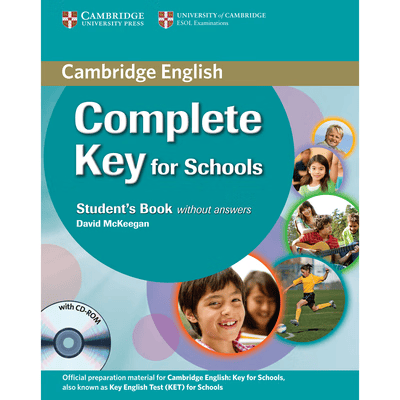 CAMBRIDGE
UNIVERSITY PRESS

UNIVERSITY of CAMBRIDGE
ESOL Examinations

Cambridge English

Complete Key for Schools

Student's Book without answers
David McKeegan

with CD-ROM

Official preparation material for Cambridge English: Key for Schools, also known as Key English Test (KET) for Schools